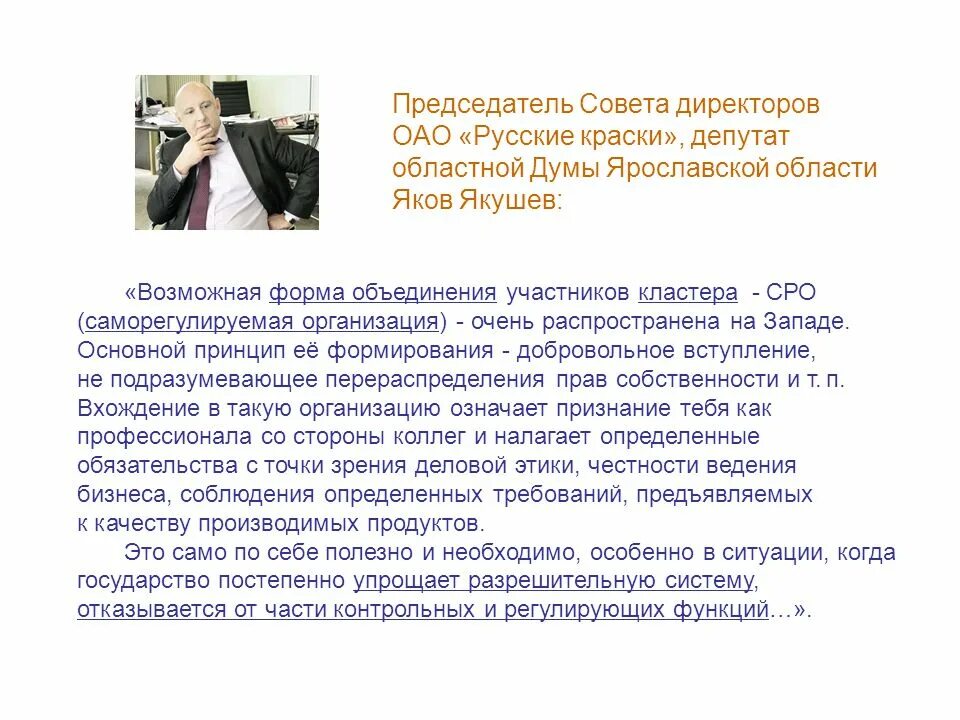 Председатель Совета директоров
ОАО «Русские краски», депутат
областной Думы Ярославской области
Яков Якушев:

«Возможная форма объединения участников кластера - СРО (саморегулируемая организация) - очень распространена на Западе. Основной принцип её формирования - добровольное вступление, не подразумевающее перераспределения прав собственности и т. п. Вхождение в такую организацию означает признание тебя как профессионала со стороны коллег и налагает определенные обязательства с точки зрения деловой этики, честности ведения бизнеса, соблюдения определенных требований, предъявляемых к качеству производимых продуктов.

Это само по себе полезно и необходимо, особенно в ситуации, когда государство постепенно упрощает разрешительную систему, отказывается от части контрольных и регулирующих функций…».